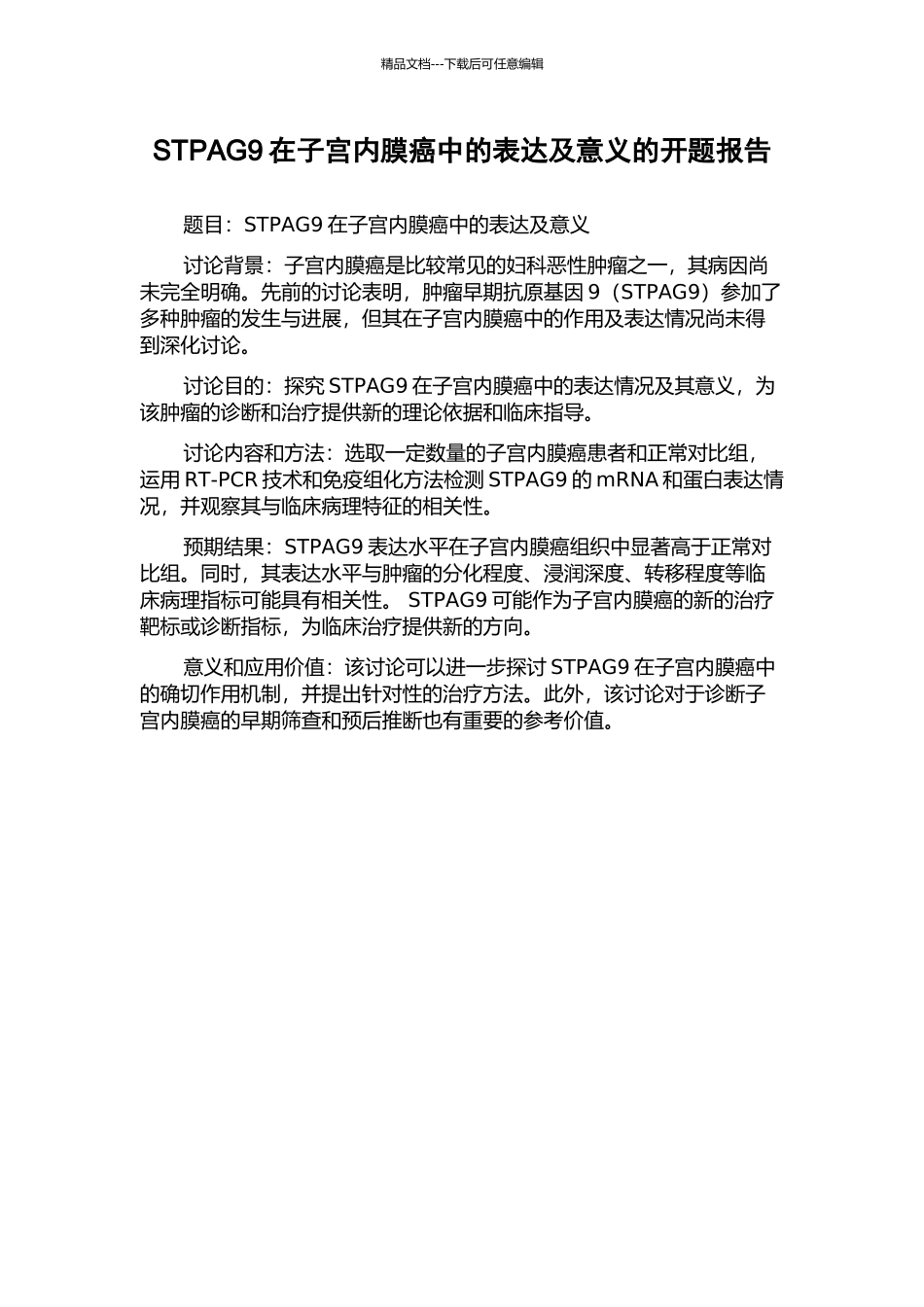 精品文档---下载后可任意编辑

STPAG9 在子宫内膜癌中的表达及意义的开题报告

题目：STPAG9 在子宫内膜癌中的表达及意义

讨论背景：子宫内膜癌是比较常见的妇科恶性肿瘤之一，其病因尚未完全明确。先前的讨论表明，肿瘤早期抗原基因 9（STPAG9）参加了多种肿瘤的发生与进展，但其在子宫内膜癌中的作用及表达情况尚未得到深化讨论。

讨论目的：探究 STPAG9 在子宫内膜癌中的表达情况及其意义，为该肿瘤的诊断和治疗提供新的理论依据和临床指导。

讨论内容和方法：选取一定数量的子宫内膜癌患者和正常对比组，运用 RT-PCR 技术和免疫组化方法检测 STPAG9 的 mRNA 和蛋白表达情况，并观察其与临床病理特征的相关性。

预期结果：STPAG9 表达水平在子宫内膜癌组织中显著高于正常对比组。同时，其表达水平与肿瘤的分化程度、浸润深度、转移程度等临床病理指标可能具有相关性。 STPAG9 可能作为子宫内膜癌的新的治疗靶标或诊断指标，为临床治疗提供新的方向。

意义和应用价值：该讨论可以进一步探讨 STPAG9 在子宫内膜癌中的确切作用机制，并提出针对性的治疗方法。此外，该讨论对于诊断子宫内膜癌的早期筛查和预后推断也有重要的参考价值。